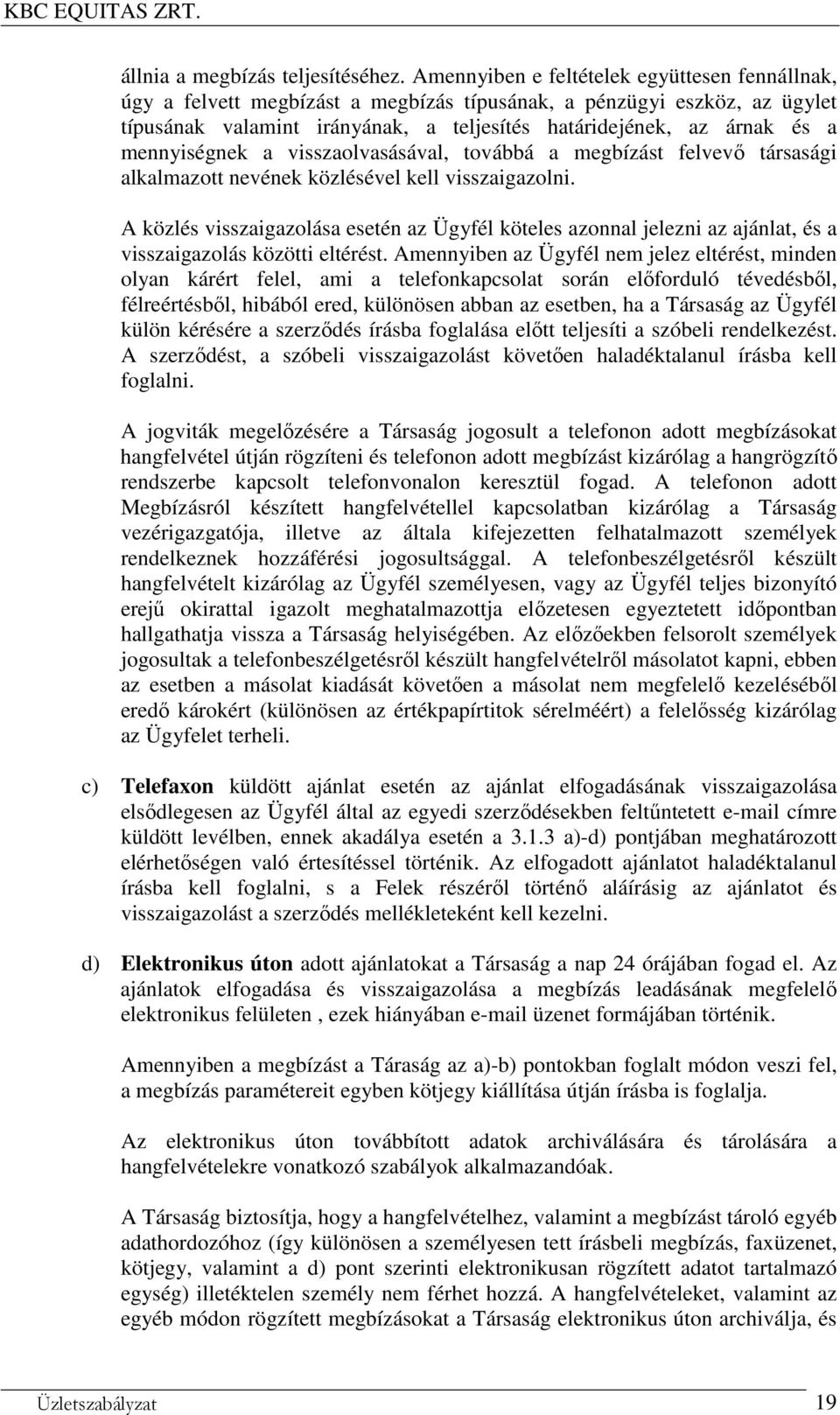 KBC EQUITAS ZRT.

állnia a megbízás teljesítéséhez. Amennyiben e feltételek együttesen fennállnak, úgy a felvett megbízást a megbízás típusának, a pénzügyi eszköz, az ügylet típusának valamint irányának, a teljesítés határidejének, az árnak és a mennyiségnek a visszaolvasásával, továbbá a megbízást felvevő társasági alkalmazott nevének közlésével kell visszaigazolni.

A közlés visszaigazolása esetén az Ügyfél köteles azonnal jelezni az ajánlat, és a visszaigazolás közötti eltérést. Amennyiben az Ügyfél nem jelez eltérést, minden olyan kárért felel, ami a telefonkapcsolat során előforduló tévedésből, félreértésből, hibából ered, különösen abban az esetben, ha a Társaság az Ügyfél külön kérésére a szerződés írásba foglalása előtt teljesíti a szóbeli rendelkezést. A szerződést, a szóbeli visszaigazolást követően haladéktalanul írásba kell foglalni.

A jogviták megelőzésére a Társaság jogosult a telefonon adott megbízásokat hangfelvétel útján rögzíteni és telefonon adott megbízást kizárólag a hangrögzítő rendszerbe kapcsolt telefonvonalon keresztül fogad. A telefonon adott Megbízásról készített hangfelvétellel kapcsolatban kizárólag a Társaság vezérigazgatója, illetve az általa kifejezetten felhatalmazott személyek rendelkeznek hozzáférési jogosultsággal. A telefonbeszélgetésről készült hangfelvételt kizárólag az Ügyfél személyesen, vagy az Ügyfél teljes bizonyító erejű okirattal igazolt meghatalmazottja előzetesen egyeztetett időpontban hallgathatja vissza a Társaság helyiségében. Az előzőekben felsorolt személyek jogosultak a telefonbeszélgetésről készült hangfelvételről másolatot kapni, ebben az esetben a másolat kiadását követően a másolat nem megfelelő kezeléséből eredő károkért (különösen az értékpapírtitok sérelméért) a felelősség kizárólag az Ügyfelet terheli.

c) Telefaxon küldött ajánlat esetén az ajánlat elfogadásának visszaigazolása elsődlegesen az Ügyfél által az egyedi szerződésekben feltűntetett e-mail címre küldött levélben, ennek akadálya esetén a 3.1.3 a)-d) pontjában meghatározott elérhetőségen való értesítéssel történik. Az elfogadott ajánlatot haladéktalanul írásba kell foglalni, s a Felek részéről történő aláírásig az ajánlatot és visszaigazolást a szerződés mellékleteként kell kezelni.

d) Elektronikus úton adott ajánlatokat a Társaság a nap 24 órájában fogad el. Az ajánlatok elfogadása és visszaigazolása a megbízás leadásának megfelelő elektronikus felületen , ezek hiányában e-mail üzenet formájában történik.

Amennyiben a megbízást a Táraság az a)-b) pontokban foglalt módon veszi fel, a megbízás paramétereit egyben kötjegy kiállítása útján írásba is foglalja.

Az elektronikus úton továbbított adatok archiválására és tárolására a hangfelvételekre vonatkozó szabályok alkalmazandóak.

A Társaság biztosítja, hogy a hangfelvételhez, valamint a megbízást tároló egyéb adathordozóhoz (így különösen a személyesen tett írásbeli megbízás, faxüzenet, kötjegy, valamint a d) pont szerinti elektronikusan rögzített adatot tartalmazó egység) illetéktelen személy nem férhet hozzá. A hangfelvételeket, valamint az egyéb módon rögzített megbízásokat a Társaság elektronikus úton archiválja, és

Üzletszabályzat 19